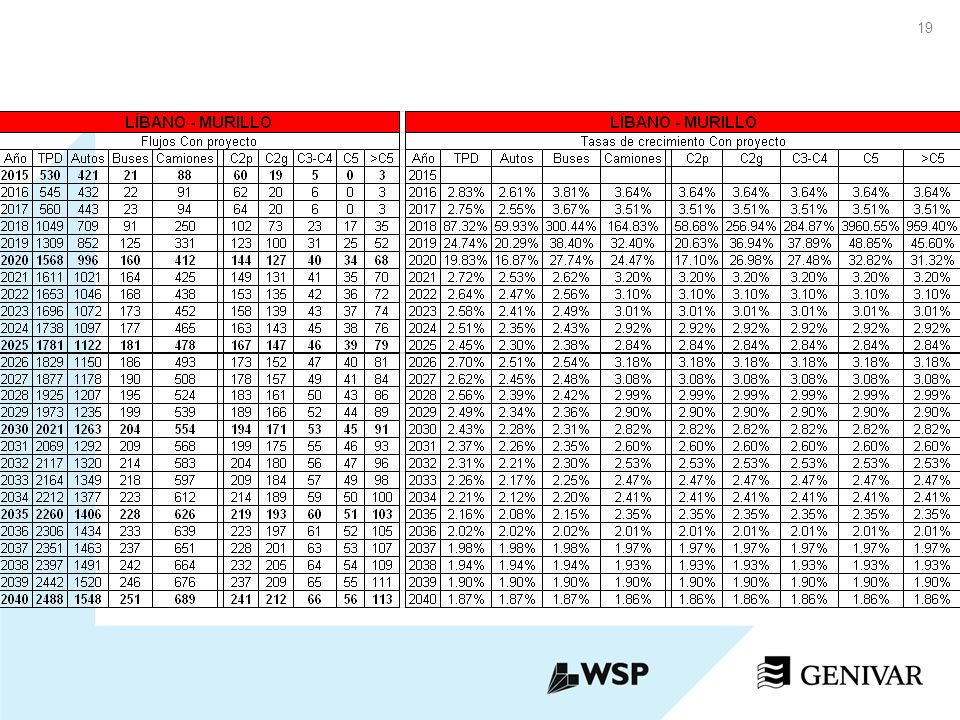 19

LIBANO - MURILLO
Flujos Con proyecto

| Año | TPD | Autos | Buses | Camiones | C2p | C2g | C3-C4 | C5 | >C5 |
|---|---|---|---|---|---|---|---|---|---|
| 2015 | 530 | 421 | 21 | 88 | 60 | 19 | 5 | 0 | 3 |
| 2016 | 545 | 432 | 22 | 91 | 62 | 20 | 6 | 0 | 3 |
| 2017 | 560 | 443 | 23 | 94 | 64 | 20 | 6 | 0 | 3 |
| 2018 | 1049 | 709 | 91 | 250 | 102 | 73 | 23 | 17 | 35 |
| 2019 | 1309 | 852 | 125 | 331 | 123 | 100 | 31 | 25 | 52 |
| 2020 | 1568 | 996 | 160 | 412 | 144 | 127 | 40 | 34 | 68 |
| 2021 | 1611 | 1021 | 164 | 425 | 149 | 131 | 41 | 35 | 70 |
| 2022 | 1653 | 1046 | 168 | 438 | 153 | 135 | 42 | 36 | 72 |
| 2023 | 1696 | 1072 | 173 | 452 | 158 | 139 | 43 | 37 | 74 |
| 2024 | 1738 | 1097 | 177 | 465 | 163 | 143 | 45 | 38 | 76 |
| 2025 | 1781 | 1122 | 181 | 478 | 167 | 147 | 46 | 39 | 79 |
| 2026 | 1829 | 1150 | 186 | 493 | 173 | 152 | 47 | 40 | 81 |
| 2027 | 1877 | 1178 | 190 | 508 | 178 | 157 | 49 | 41 | 84 |
| 2028 | 1925 | 1207 | 195 | 524 | 183 | 161 | 50 | 43 | 86 |
| 2029 | 1973 | 1235 | 199 | 539 | 189 | 166 | 52 | 44 | 89 |
| 2030 | 2021 | 1263 | 204 | 554 | 194 | 171 | 53 | 45 | 91 |
| 2031 | 2069 | 1292 | 209 | 568 | 199 | 175 | 55 | 46 | 93 |
| 2032 | 2117 | 1320 | 214 | 583 | 204 | 180 | 56 | 47 | 96 |
| 2033 | 2164 | 1349 | 218 | 597 | 209 | 184 | 57 | 49 | 98 |
| 2034 | 2212 | 1377 | 223 | 612 | 214 | 189 | 59 | 50 | 100 |
| 2035 | 2260 | 1406 | 228 | 626 | 219 | 193 | 60 | 51 | 103 |
| 2036 | 2306 | 1434 | 233 | 639 | 223 | 197 | 61 | 52 | 105 |
| 2037 | 2351 | 1463 | 237 | 651 | 228 | 201 | 63 | 53 | 107 |
| 2038 | 2397 | 1491 | 242 | 664 | 232 | 205 | 64 | 54 | 109 |
| 2039 | 2442 | 1520 | 246 | 676 | 237 | 209 | 65 | 55 | 111 |
| 2040 | 2488 | 1548 | 251 | 689 | 241 | 212 | 66 | 56 | 113 |

LIBANO - MURILLO
Tasas de crecimiento Con proyecto

| Año | TPD | Autos | Buses | Camiones | C2p | C2g | C3-C4 | C5 | >C5 |
|---|---|---|---|---|---|---|---|---|---|
| 2015 | | | | | | | | | |
| 2016 | 2.83% | 2.61% | 3.81% | 3.64% | 3.64% | 3.64% | 3.64% | 3.64% | 3.64% |
| 2017 | 2.75% | 2.55% | 3.67% | 3.51% | 3.51% | 3.51% | 3.51% | 3.51% | 3.51% |
| 2018 | 87.32% | 59.93% | 300.44% | 164.83% | 58.68% | 256.94% | 284.87% | 3960.55% | 959.40% |
| 2019 | 24.74% | 20.29% | 38.40% | 32.40% | 20.63% | 36.94% | 37.89% | 48.85% | 45.60% |
| 2020 | 19.83% | 16.87% | 27.74% | 24.47% | 17.10% | 26.98% | 27.48% | 32.82% | 31.32% |
| 2021 | 2.72% | 2.53% | 2.62% | 3.20% | 3.20% | 3.20% | 3.20% | 3.20% | 3.20% |
| 2022 | 2.64% | 2.47% | 2.56% | 3.10% | 3.10% | 3.10% | 3.10% | 3.10% | 3.10% |
| 2023 | 2.58% | 2.41% | 2.49% | 3.01% | 3.01% | 3.01% | 3.01% | 3.01% | 3.01% |
| 2024 | 2.51% | 2.35% | 2.43% | 2.92% | 2.92% | 2.92% | 2.92% | 2.92% | 2.92% |
| 2025 | 2.45% | 2.30% | 2.38% | 2.84% | 2.84% | 2.84% | 2.84% | 2.84% | 2.84% |
| 2026 | 2.70% | 2.51% | 2.54% | 3.18% | 3.18% | 3.18% | 3.18% | 3.18% | 3.18% |
| 2027 | 2.62% | 2.45% | 2.48% | 3.08% | 3.08% | 3.08% | 3.08% | 3.08% | 3.08% |
| 2028 | 2.56% | 2.39% | 2.42% | 2.99% | 2.99% | 2.99% | 2.99% | 2.99% | 2.99% |
| 2029 | 2.49% | 2.34% | 2.36% | 2.90% | 2.90% | 2.90% | 2.90% | 2.90% | 2.90% |
| 2030 | 2.43% | 2.28% | 2.31% | 2.82% | 2.82% | 2.82% | 2.82% | 2.82% | 2.82% |
| 2031 | 2.37% | 2.26% | 2.35% | 2.60% | 2.60% | 2.60% | 2.60% | 2.60% | 2.60% |
| 2032 | 2.31% | 2.21% | 2.30% | 2.53% | 2.53% | 2.53% | 2.53% | 2.53% | 2.53% |
| 2033 | 2.26% | 2.17% | 2.25% | 2.47% | 2.47% | 2.47% | 2.47% | 2.47% | 2.47% |
| 2034 | 2.21% | 2.12% | 2.20% | 2.41% | 2.41% | 2.41% | 2.41% | 2.41% | 2.41% |
| 2035 | 2.16% | 2.08% | 2.15% | 2.35% | 2.35% | 2.35% | 2.35% | 2.35% | 2.35% |
| 2036 | 2.02% | 2.02% | 2.02% | 2.01% | 2.01% | 2.01% | 2.01% | 2.01% | 2.01% |
| 2037 | 1.98% | 1.98% | 1.98% | 1.97% | 1.97% | 1.97% | 1.97% | 1.97% | 1.97% |
| 2038 | 1.94% | 1.94% | 1.94% | 1.93% | 1.93% | 1.93% | 1.93% | 1.93% | 1.93% |
| 2039 | 1.90% | 1.90% | 1.90% | 1.90% | 1.90% | 1.90% | 1.90% | 1.90% | 1.90% |
| 2040 | 1.87% | 1.87% | 1.87% | 1.86% | 1.86% | 1.86% | 1.86% | 1.86% | 1.86% |

WSP
GENIVAR